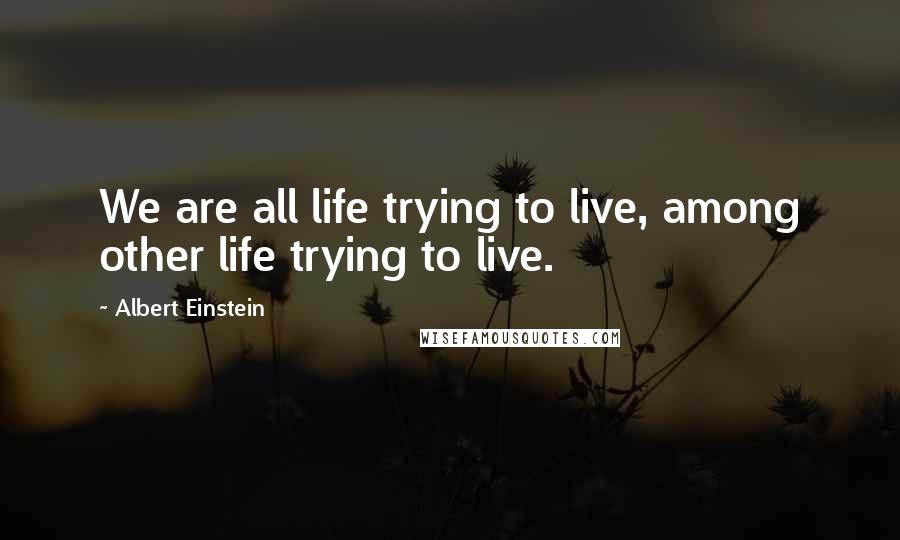 We are all life trying to live, among other life trying to live.

~ Albert Einstein

WISEFAMOUSQUOTES.COM